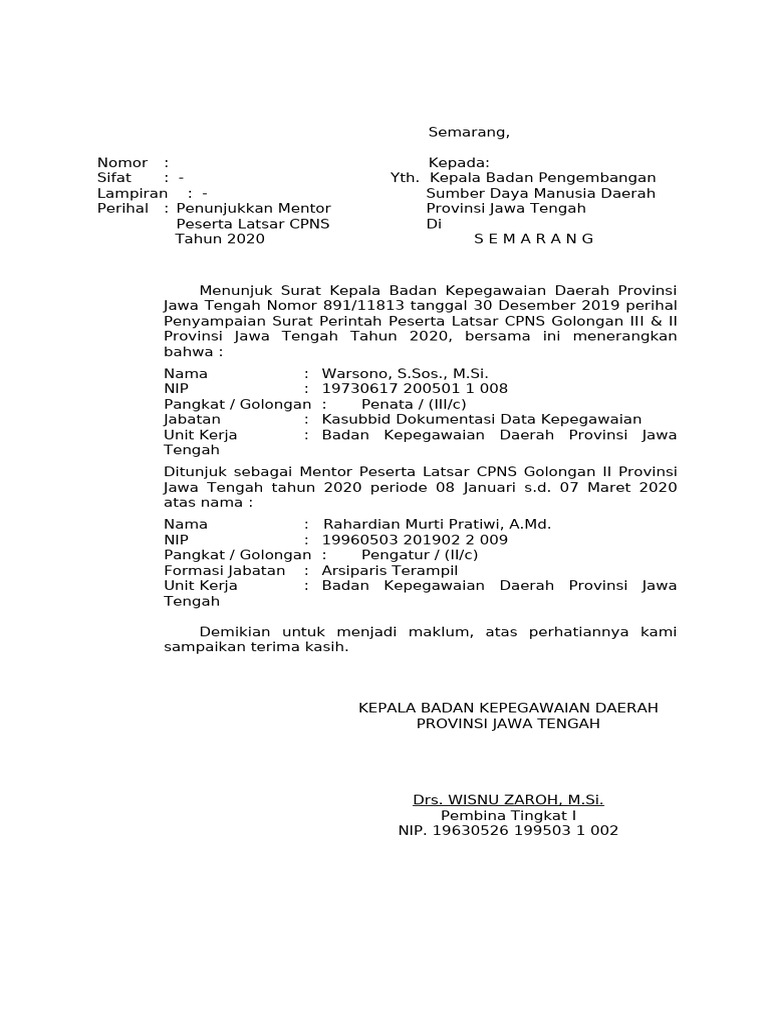 Semarang,

Nomor :
Sifat : -
Lampiran : -
Perihal : Penunjukkan Mentor Peserta Latsar CPNS Tahun 2020

Kepada:
Yth. Kepala Badan Pengembangan Sumber Daya Manusia Daerah Provinsi Jawa Tengah
Di
S E M A R A N G

Menunjuk Surat Kepala Badan Kepegawaian Daerah Provinsi Jawa Tengah Nomor 891/11813 tanggal 30 Desember 2019 perihal Penyampaian Surat Perintah Peserta Latsar CPNS Golongan III & II Provinsi Jawa Tengah Tahun 2020, bersama ini menerangkan bahwa :

Nama : Warsono, S.Sos., M.Si.
NIP : 19730617 200501 1 008
Pangkat / Golongan : Penata / (III/c)
Jabatan : Kasubbid Dokumentasi Data Kepegawaian
Unit Kerja : Badan Kepegawaian Daerah Provinsi Jawa Tengah

Ditunjuk sebagai Mentor Peserta Latsar CPNS Golongan II Provinsi Jawa Tengah tahun 2020 periode 08 Januari s.d. 07 Maret 2020 atas nama :

Nama : Rahardian Murti Pratiwi, A.Md.
NIP : 19960503 201902 2 009
Pangkat / Golongan : Pengatur / (II/c)
Formasi Jabatan : Arsiparis Terampil
Unit Kerja : Badan Kepegawaian Daerah Provinsi Jawa Tengah

Demikian untuk menjadi maklum, atas perhatiannya kami sampaikan terima kasih.

KEPALA BADAN KEPEGAWAIAN DAERAH
PROVINSI JAWA TENGAH

Drs. WISNU ZAROH, M.Si.
Pembina Tingkat I
NIP. 19630526 199503 1 002